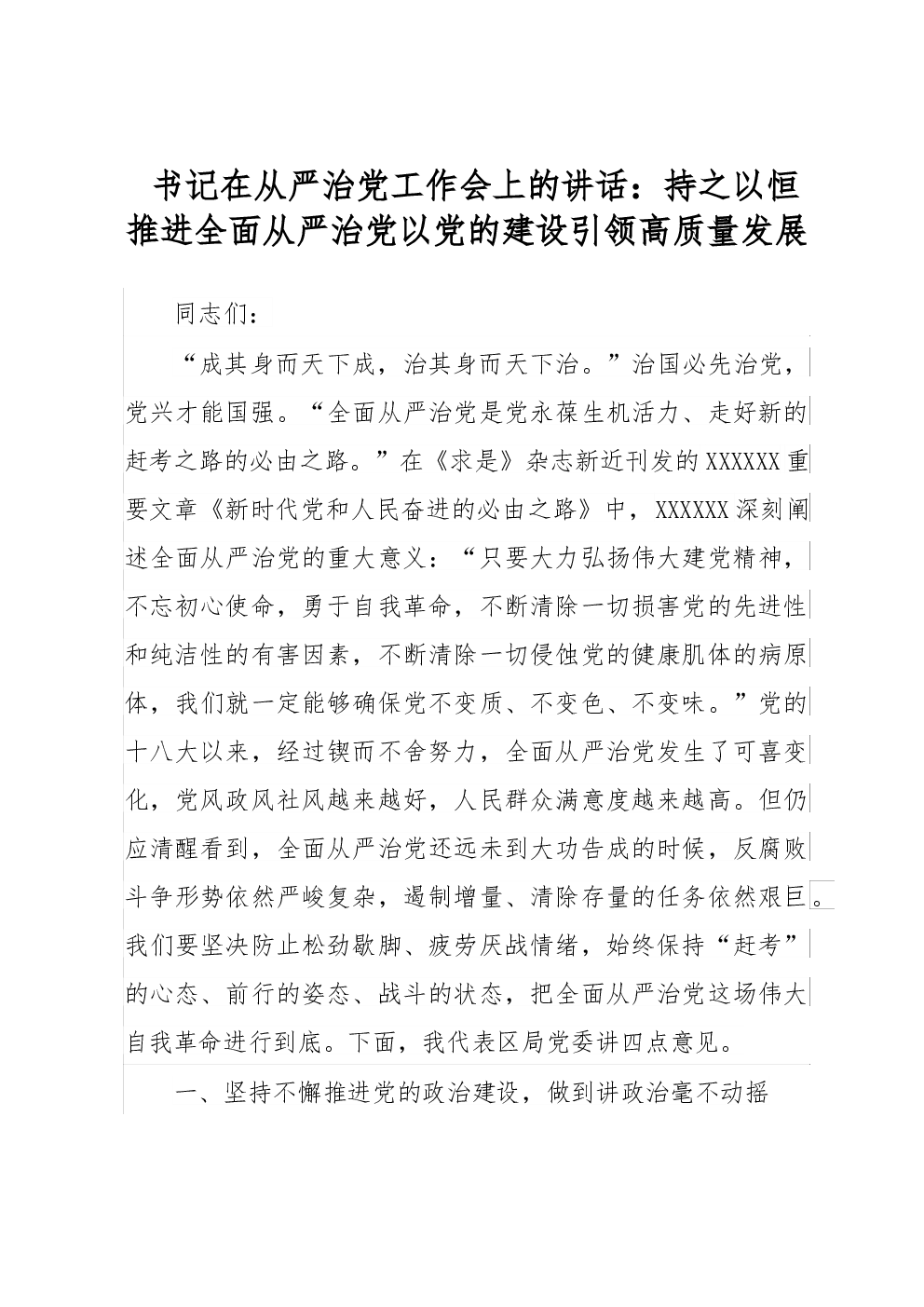 书记在从严治党工作会上的讲话：持之以恒推进全面从严治党以党的建设引领高质量发展

同志们：

“成其身而天下成，治其身而天下治。”治国必先治党，党兴才能国强。“全面从严治党是党永葆生机活力、走好新的赶考之路的必由之路。”在《求是》杂志新近刊发的XXXXXX重要文章《新时代党和人民奋进的必由之路》中，XXXXXX深刻阐述全面从严治党的重大意义：“只要大力弘扬伟大建党精神，不忘初心使命，勇于自我革命，不断清除一切损害党的先进性和纯洁性的有害因素，不断清除一切侵蚀党的健康肌体的病原体，我们就一定能够确保党不变质、不变色、不变味。”党的十八大以来，经过锲而不舍努力，全面从严治党发生了可喜变化，党风政风社风越来越好，人民群众满意度越来越高。但仍应清醒看到，全面从严治党还远未到大功告成的时候，反腐败斗争形势依然严峻复杂，遏制增量、清除存量的任务依然艰巨。我们要坚决防止松劲歇脚、疲劳厌战情绪，始终保持“赶考”的心态、前行的姿态、战斗的状态，把全面从严治党这场伟大自我革命进行到底。下面，我代表区局党委讲四点意见。

一、坚持不懈推进党的政治建设，做到讲政治毫不动摇